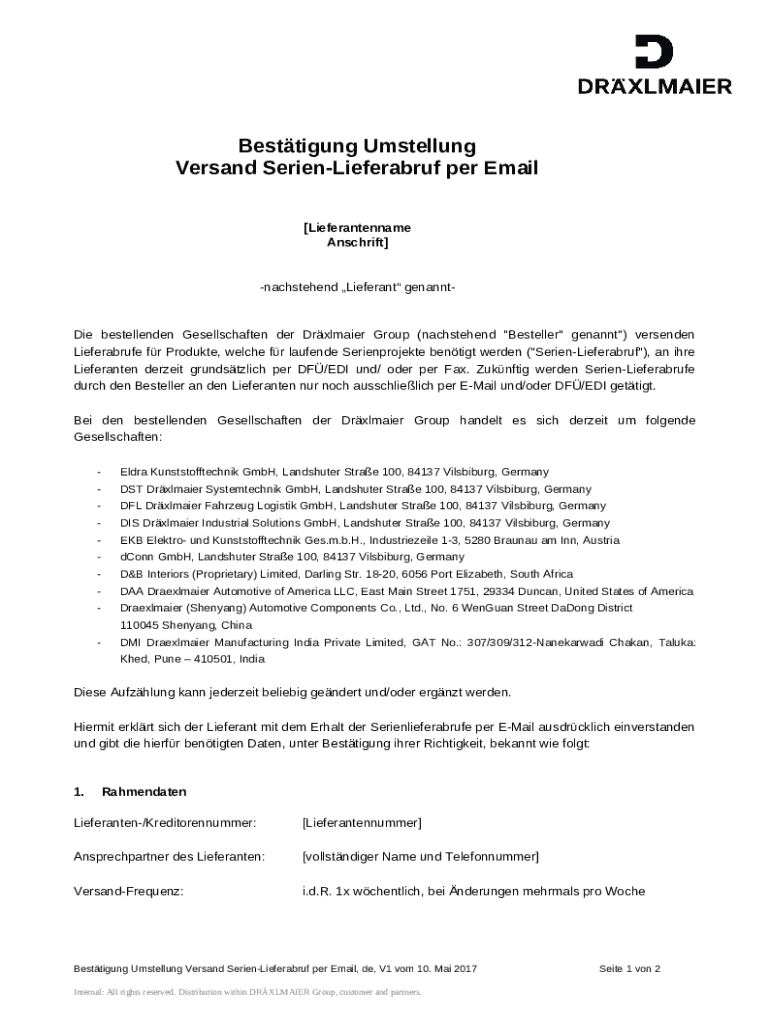 DRÄXLMAIER

Bestätigung Umstellung
Versand Serien-Lieferabruf per Email

[Lieferantenname
Anschrift]

-nachstehend „Lieferant“ genannt-

Die bestellenden Gesellschaften der Dräxlmaier Group (nachstehend "Besteller" genannt") versenden Lieferabrufe für Produkte, welche für laufende Serienprojekte benötigt werden ("Serien-Lieferabruf"), an ihre Lieferanten derzeit grundsätzlich per DFÜ/EDI und/ oder per Fax. Zukünftig werden Serien-Lieferabrufe durch den Besteller an den Lieferanten nur noch ausschließlich per E-Mail und/oder DFÜ/EDI getätigt.

Bei den bestellenden Gesellschaften der Dräxlmaier Group handelt es sich derzeit um folgende Gesellschaften:

- Eldra Kunststofftechnik GmbH, Landshuter Straße 100, 84137 Vilsbiburg, Germany
- DST Dräxlmaier Systemtechnik GmbH, Landshuter Straße 100, 84137 Vilsbiburg, Germany
- DFL Dräxlmaier Fahrzeug Logistik GmbH, Landshuter Straße 100, 84137 Vilsbiburg, Germany
- DIS Dräxlmaier Industrial Solutions GmbH, Landshuter Straße 100, 84137 Vilsbiburg, Germany
- EKB Elektro- und Kunststofftechnik Ges.m.b.H., Industriezeile 1-3, 5280 Braunau am Inn, Austria
- dConn GmbH, Landshuter Straße 100, 84137 Vilsbiburg, Germany
- D&B Interiors (Proprietary) Limited, Darling Str. 18-20, 6056 Port Elizabeth, South Africa
- DAA Draexlmaier Automotive of America LLC, East Main Street 1751, 29334 Duncan, United States of America
- Draexlmaier (Shenyang) Automotive Components Co., Ltd., No. 6 WenGuan Street DaDong District 110045 Shenyang, China
- DMI Draexlmaier Manufacturing India Private Limited, GAT No.: 307/309/312-Nanekarwadi Chakan, Taluka: Khed, Pune – 410501, India

Diese Aufzählung kann jederzeit beliebig geändert und/oder ergänzt werden.

Hiermit erklärt sich der Lieferant mit dem Erhalt der Serienlieferabrufe per E-Mail ausdrücklich einverstanden und gibt die hierfür benötigten Daten, unter Bestätigung ihrer Richtigkeit, bekannt wie folgt:

1. Rahmendaten

Lieferanten-/Kreditorennummer: [Lieferantennummer]

Ansprechpartner des Lieferanten: [vollständiger Name und Telefonnummer]

Versand-Frequenz: i.d.R. 1x wöchentlich, bei Änderungen mehrmals pro Woche

Bestätigung Umstellung Versand Serien-Lieferabruf per Email, de, V1 vom 10. Mai 2017 Seite 1 von 2

Internal: All rights reserved. Distribution within DRÄXLMAIER Group, customer and partners.